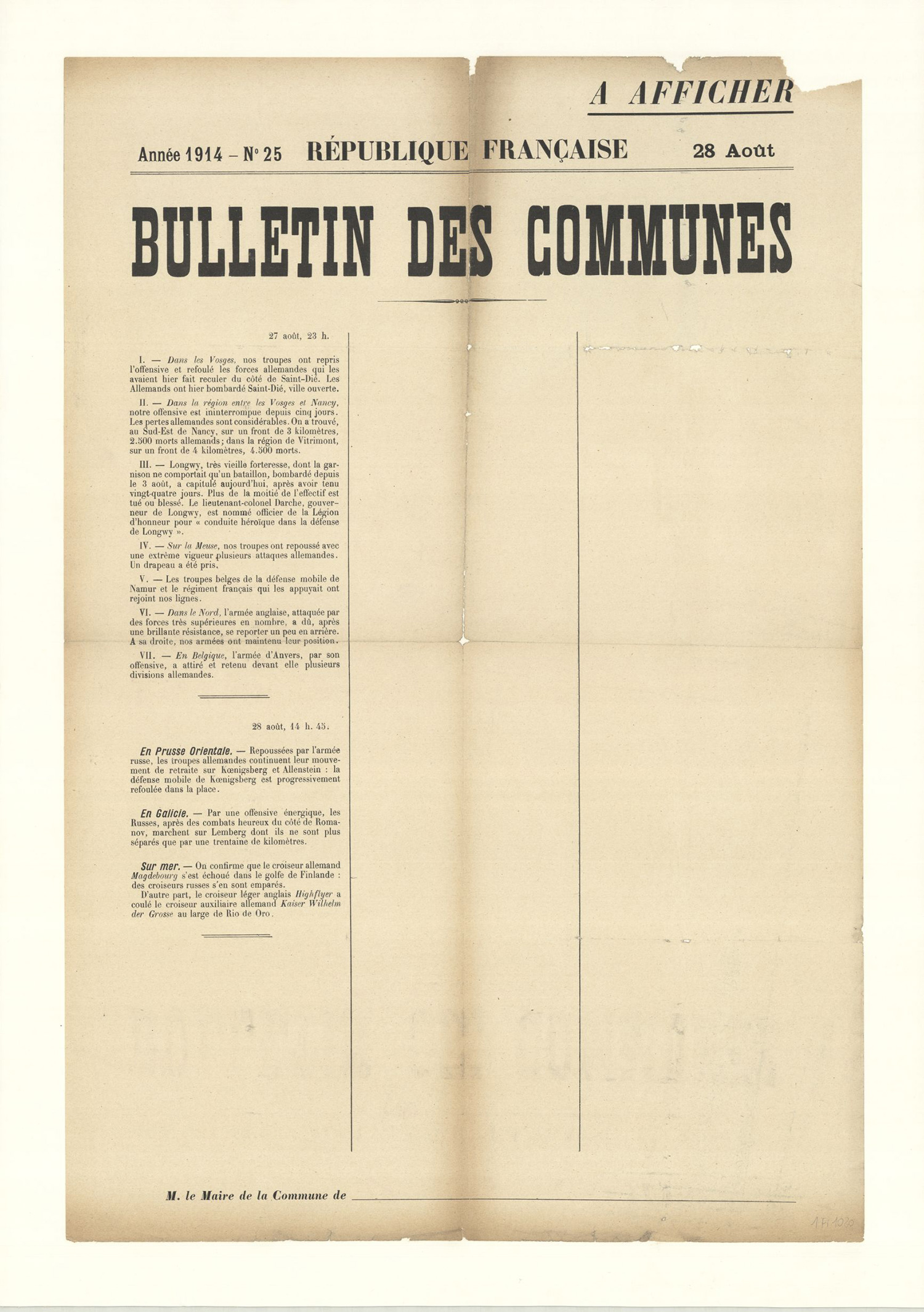 A AFFICHER

Année 1914 – N° 25 RÉPUBLIQUE FRANÇAISE 28 Août

BULLETIN DES COMMUNES

27 août, 23 h.

I. — Dans les Vosges, nos troupes ont repris l'offensive et refoulé les forces allemandes qui les avaient hier fait reculer du côté de Saint-Dié. Les Allemands ont hier bombardé Saint-Dié, ville ouverte.

II. — Dans la région entre les Vosges et Nancy, notre offensive est ininterrompue depuis cinq jours. Les pertes allemandes sont considérables. On a trouvé, au Sud-Est de Nancy, sur un front de 3 kilomètres, 2.500 morts allemands; dans la région de Vitrimont, sur un front de 4 kilomètres, 4.500 morts.

III. — Longwy, très vieille forteresse, dont la garnison ne comportait qu'un bataillon, bombardé depuis le 3 août, a capitulé aujourd'hui, après avoir tenu vingt-quatre jours. Plus de la moitié de l'effectif est tué ou blessé. Le lieutenant-colonel Darche, gouverneur de Longwy, est nommé officier de la Légion d'honneur pour « conduite héroïque dans la défense de Longwy ».

IV. — Sur la Meuse, nos troupes ont repoussé avec une extrême vigueur plusieurs attaques allemandes. Un drapeau a été pris.

V. — Les troupes belges de la défense mobile de Namur et le régiment français qui les appuyait ont rejoint nos lignes.

VI. — Dans le Nord, l'armée anglaise, attaquée par des forces très supérieures en nombre, a dû, après une brillante résistance, se reporter un peu en arrière. A sa droite, nos armées ont maintenu leur position.

VII. — En Belgique, l'armée d'Anvers, par son offensive, a attiré et retenu devant elle plusieurs divisions allemandes.

28 août, 14 h. 45.

En Prusse Orientale. — Repoussées par l'armée russe, les troupes allemandes continuent leur mouvement de retraite sur Kœnigsberg et Allenstein : la défense mobile de Kœnigsberg est progressivement refoulée dans la place.

En Galicie. — Par une offensive énergique, les Russes, après des combats heureux du côté de Romanov, marchent sur Lemberg dont ils ne sont plus séparés que par une trentaine de kilomètres.

Sur mer. — On confirme que le croiseur allemand Magdebourg s'est échoué dans le golfe de Finlande : des croiseurs russes s'en sont emparés.
D'autre part, le croiseur léger anglais Highflyer a coulé le croiseur auxiliaire allemand Kaiser Wilhelm der Grosse au large de Rio de Oro.

M. le Maire de la Commune de

1 Fi 1020